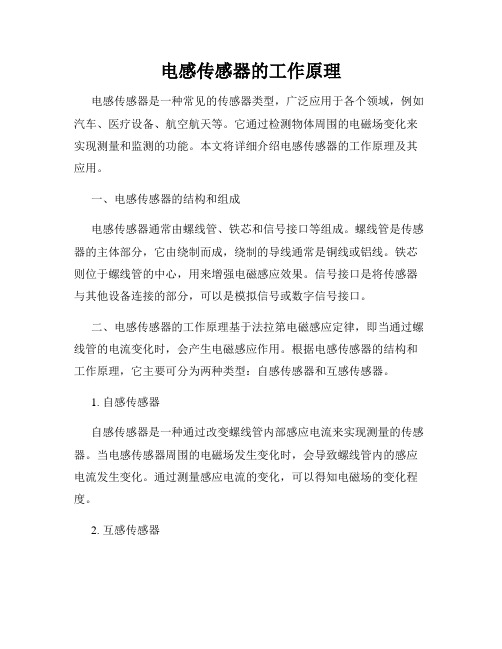 电感传感器的工作原理

电感传感器是一种常见的传感器类型，广泛应用于各个领域，例如汽车、医疗设备、航空航天等。它通过检测物体周围的电磁场变化来实现测量和监测的功能。本文将详细介绍电感传感器的工作原理及其应用。

一、电感传感器的结构和组成

电感传感器通常由螺线管、铁芯和信号接口等组成。螺线管是传感器的主体部分，它由绕制而成，绕制的导线通常是铜线或铝线。铁芯则位于螺线管的中心，用来增强电磁感应效果。信号接口是将传感器与其他设备连接的部分，可以是模拟信号或数字信号接口。

二、电感传感器的工作原理基于法拉第电磁感应定律，即当通过螺线管的电流变化时，会产生电磁感应作用。根据电感传感器的结构和工作原理，它主要可分为两种类型：自感传感器和互感传感器。

1. 自感传感器

自感传感器是一种通过改变螺线管内部感应电流来实现测量的传感器。当电感传感器周围的电磁场发生变化时，会导致螺线管内的感应电流发生变化。通过测量感应电流的变化，可以得知电磁场的变化程度。

2. 互感传感器